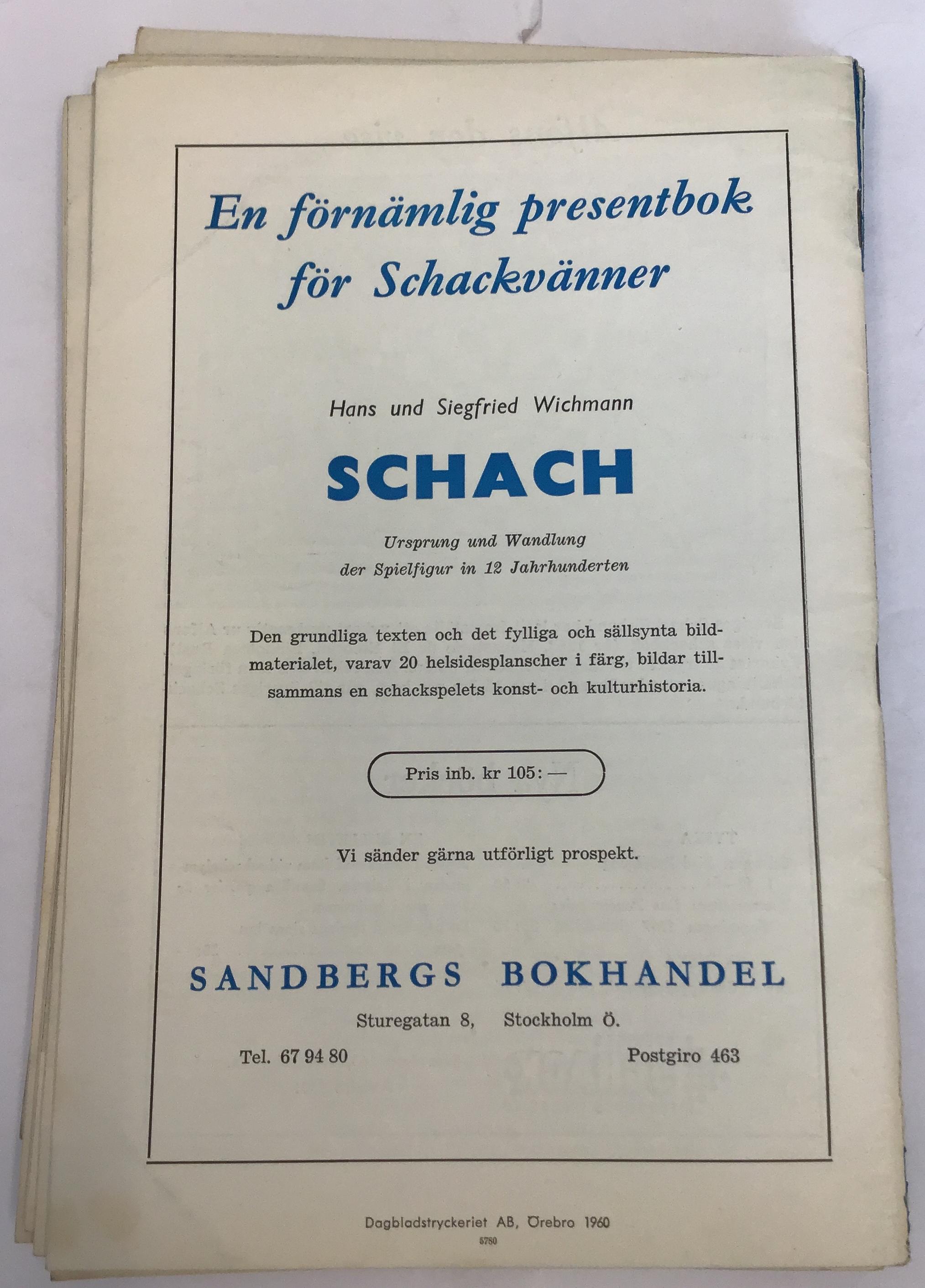 En förnämlig presentbok för Schackvänner

Hans und Siegfried Wichmann

SCHACH

Ursprung und Wandlung der Spielfigur in 12 Jahrhunderten

Den grundliga texten och det fylliga och sällsynta bildmaterialet, varav 20 helsidesplanscher i färg, bildar tillsammans en schackspelets konst- och kulturhistoria.

Pris inb. kr 105: —

Vi sänder gärna utförligt prospekt.

SANDBERGS BOKHANDEL

Sturegatan 8, Stockholm Ö.

Tel. 67 94 80

Postgiro 463

Dagbladstryckeriet AB, Örebro 1960

5780